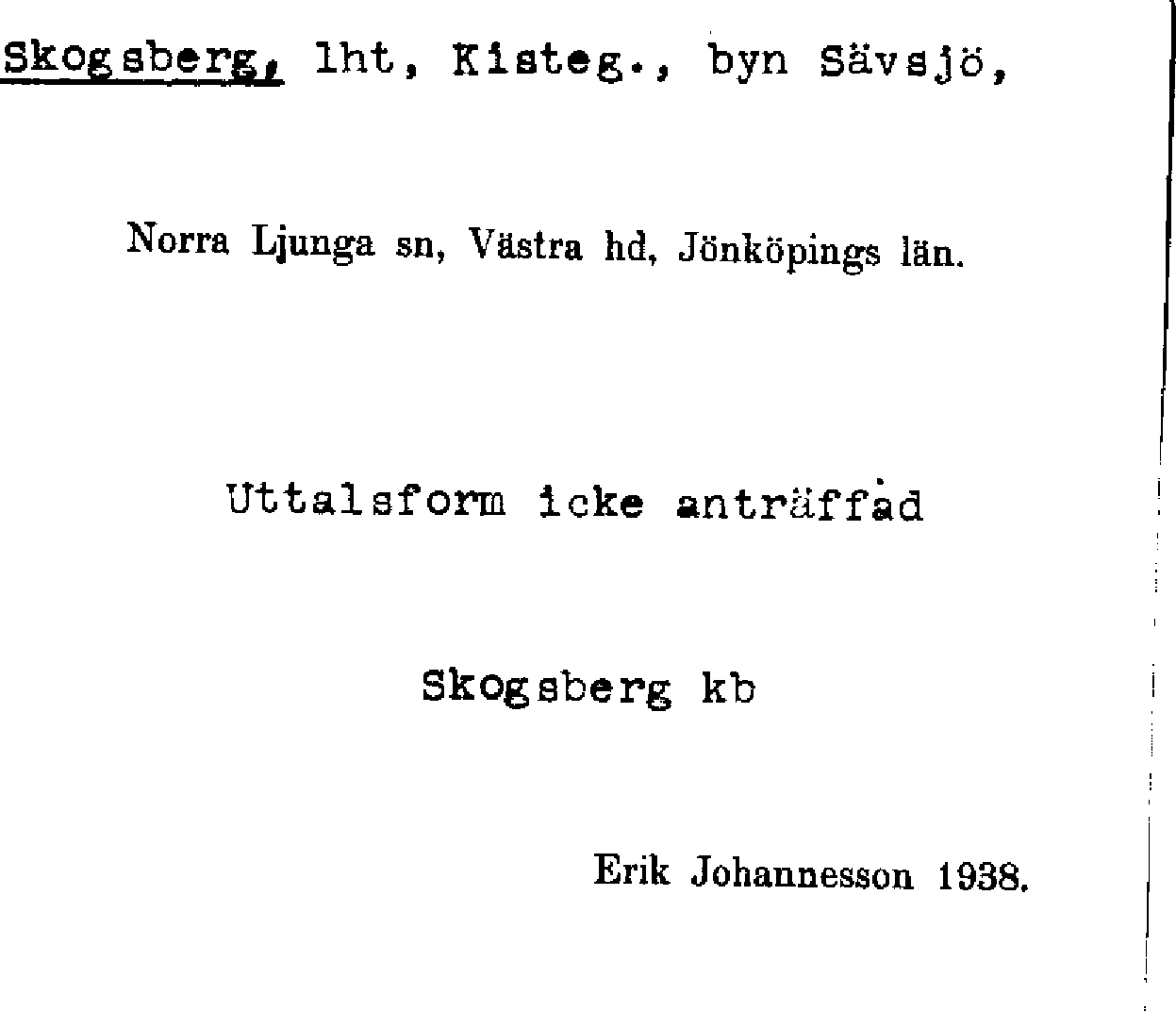 Skogsberg, lht, Kisteg., byn Sävsjö,

Norra Ljunga sn, Västra hd, Jönköpings län.

Uttalsform icke anträffad

Skogsberg kb

Erik Johannesson 1938.